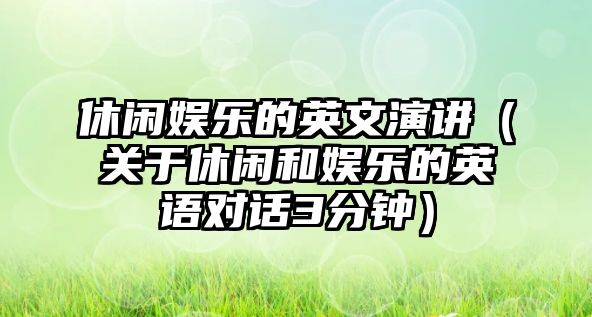 休闲娱乐的英文演讲（关于休闲和娱乐的英语对话3分钟）